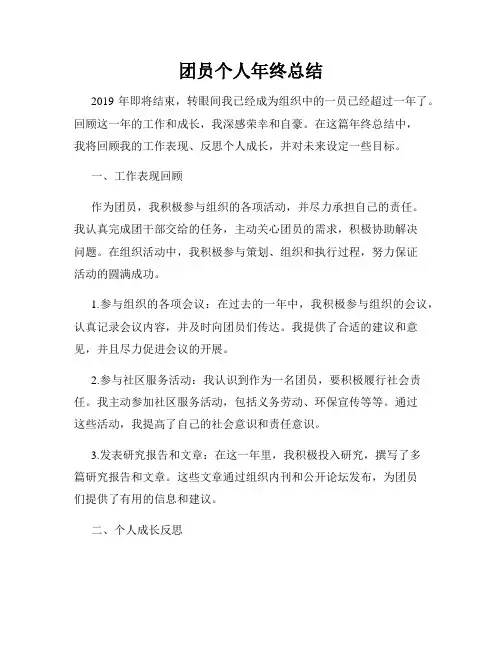 团员个人年终总结

2019 年即将结束，转眼间我已经成为组织中的一员已经超过一年了。回顾这一年的工作和成长，我深感荣幸和自豪。在这篇年终总结中，我将回顾我的工作表现、反思个人成长，并对未来设定一些目标。

一、工作表现回顾

作为团员，我积极参与组织的各项活动，并尽力承担自己的责任。我认真完成团干部交给的任务，主动关心团员的需求，积极协助解决问题。在组织活动中，我积极参与策划、组织和执行过程，努力保证活动的圆满成功。

1.参与组织的各项会议：在过去的一年中，我积极参与组织的会议，认真记录会议内容，并及时向团员们传达。我提供了合适的建议和意见，并且尽力促进会议的开展。

2.参与社区服务活动：我认识到作为一名团员，要积极履行社会责任。我主动参加社区服务活动，包括义务劳动、环保宣传等等。通过这些活动，我提高了自己的社会意识和责任意识。

3.发表研究报告和文章：在这一年里，我积极投入研究，撰写了多篇研究报告和文章。这些文章通过组织内刊和公开论坛发布，为团员们提供了有用的信息和建议。

二、个人成长反思